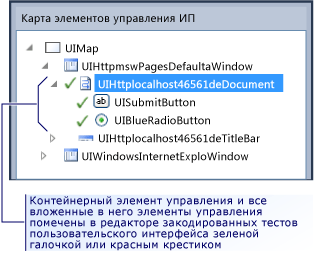 Карта элементов управления ИП

UIMap
UIHttpmswPagesDefaultaWindow
UIHttplocalhost46561deDocument
ab UISubmitButton
UIBlueRadioButton
UIHttplocalhost46561deTitleBar
UIWindowsInternetExploWindow

Контейнерный элемент управления и все вложенные в него элементы управления помечены в редакторе закодированных тестов пользовательского интерфейса зеленой галочкой или красным крестиком